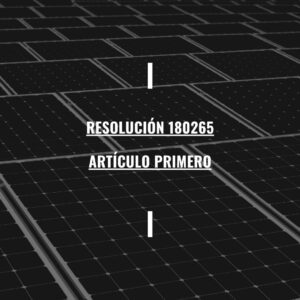 RESOLUCIÓN 180265

ARTÍCULO PRIMERO